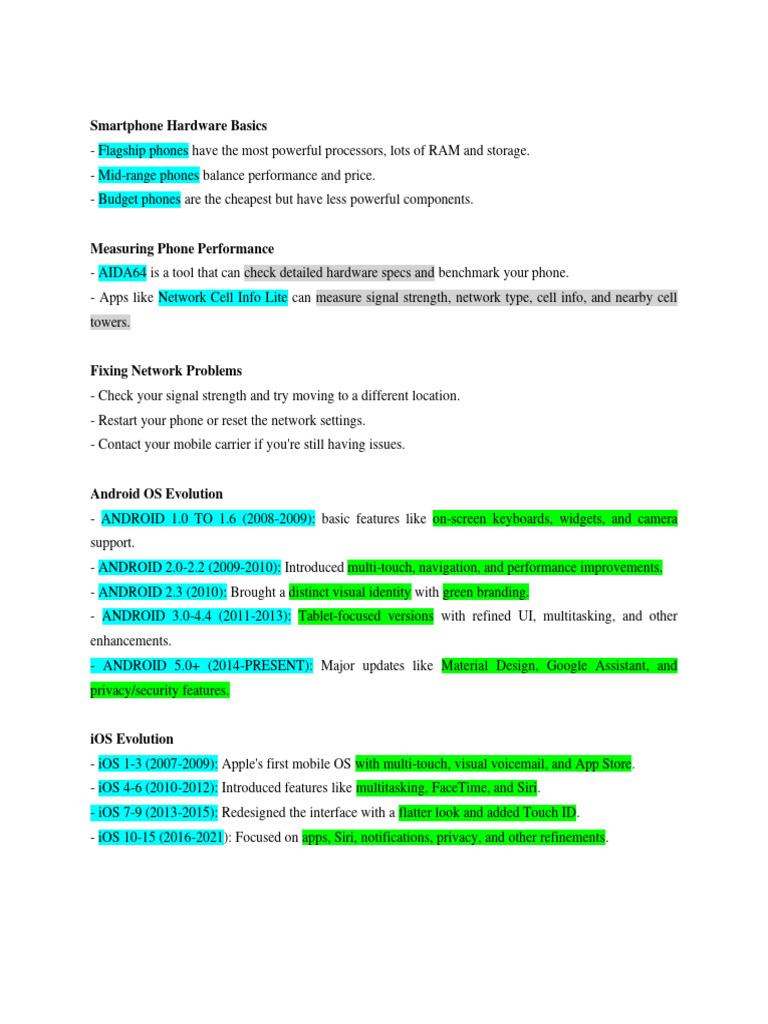 Smartphone Hardware Basics
- Flagship phones have the most powerful processors, lots of RAM and storage.
- Mid-range phones balance performance and price.
- Budget phones are the cheapest but have less powerful components.

Measuring Phone Performance
- AIDA64 is a tool that can check detailed hardware specs and benchmark your phone.
- Apps like Network Cell Info Lite can measure signal strength, network type, cell info, and nearby cell towers.

Fixing Network Problems
- Check your signal strength and try moving to a different location.
- Restart your phone or reset the network settings.
- Contact your mobile carrier if you're still having issues.

Android OS Evolution
- ANDROID 1.0 TO 1.6 (2008-2009): basic features like on-screen keyboards, widgets, and camera support.
- ANDROID 2.0-2.2 (2009-2010): Introduced multi-touch, navigation, and performance improvements.
- ANDROID 2.3 (2010): Brought a distinct visual identity with green branding.
- ANDROID 3.0-4.4 (2011-2013): Tablet-focused versions with refined UI, multitasking, and other enhancements.
- ANDROID 5.0+ (2014-PRESENT): Major updates like Material Design, Google Assistant, and privacy/security features.

iOS Evolution
- iOS 1-3 (2007-2009): Apple's first mobile OS with multi-touch, visual voicemail, and App Store.
- iOS 4-6 (2010-2012): Introduced features like multitasking, FaceTime, and Siri.
- iOS 7-9 (2013-2015): Redesigned the interface with a flatter look and added Touch ID.
- iOS 10-15 (2016-2021): Focused on apps, Siri, notifications, privacy, and other refinements.